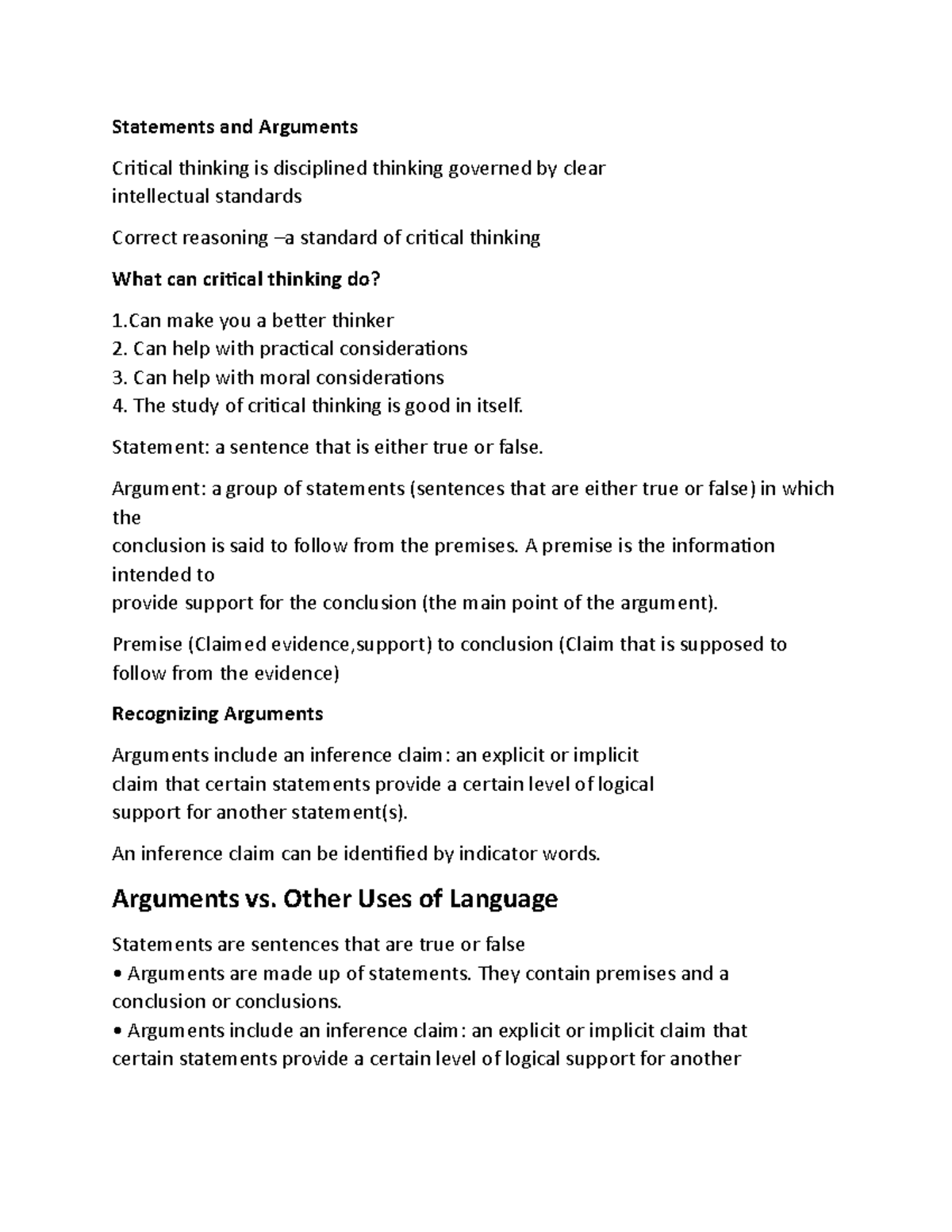 Statements and Arguments

Critical thinking is disciplined thinking governed by clear intellectual standards

Correct reasoning –a standard of critical thinking

What can critical thinking do?

1.Can make you a better thinker
2. Can help with practical considerations
3. Can help with moral considerations
4. The study of critical thinking is good in itself.

Statement: a sentence that is either true or false.

Argument: a group of statements (sentences that are either true or false) in which the conclusion is said to follow from the premises. A premise is the information intended to provide support for the conclusion (the main point of the argument).

Premise (Claimed evidence,support) to conclusion (Claim that is supposed to follow from the evidence)

Recognizing Arguments

Arguments include an inference claim: an explicit or implicit claim that certain statements provide a certain level of logical support for another statement(s).

An inference claim can be identified by indicator words.

Arguments vs. Other Uses of Language

Statements are sentences that are true or false
• Arguments are made up of statements. They contain premises and a conclusion or conclusions.
• Arguments include an inference claim: an explicit or implicit claim that certain statements provide a certain level of logical support for another